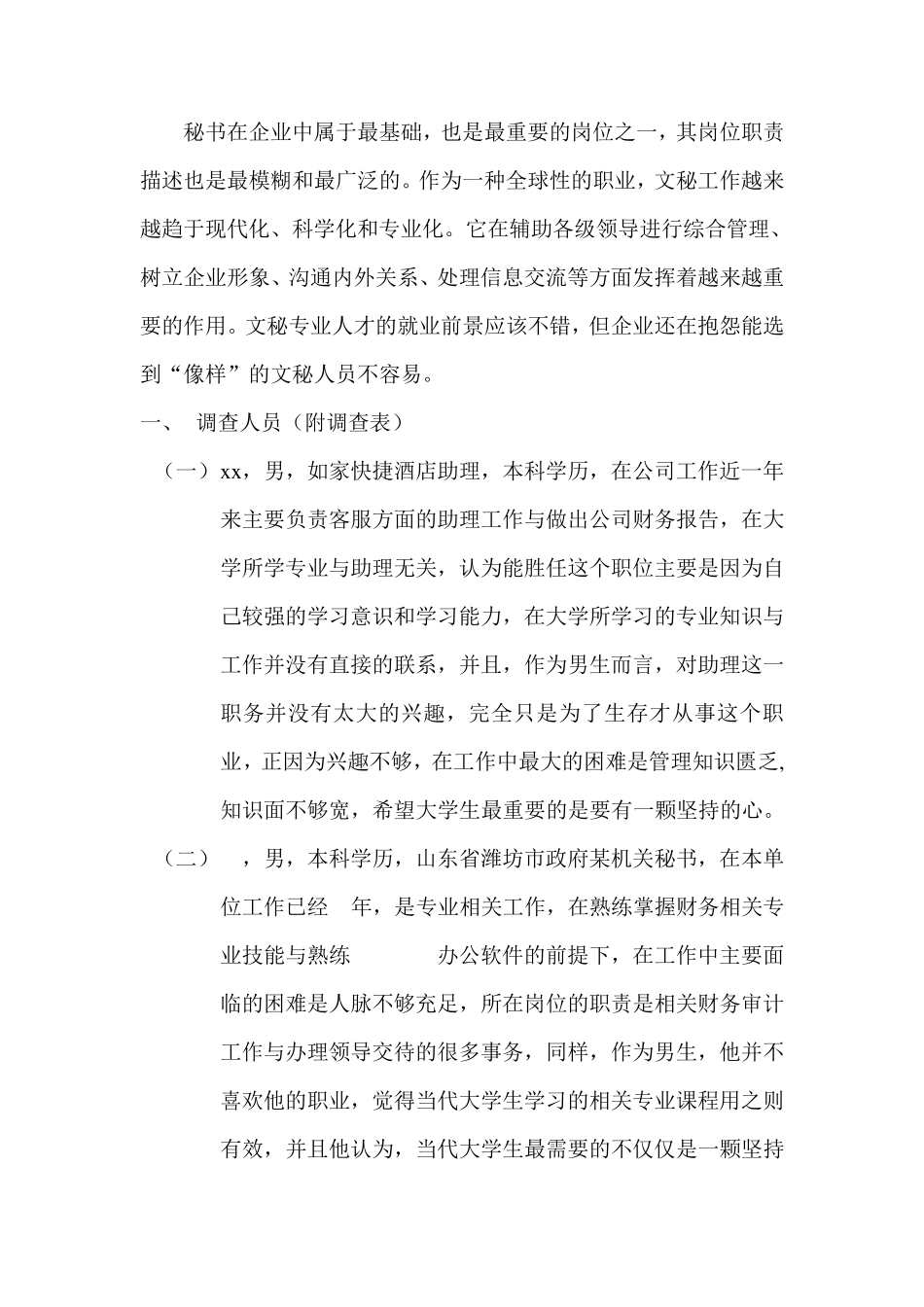 秘书在企业中属于最基础，也是最重要的岗位之一，其岗位职责描述也是最模糊和最广泛的。作为一种全球性的职业，文秘工作越来越趋于现代化、科学化和专业化。它在辅助各级领导进行综合管理、树立企业形象、沟通内外关系、处理信息交流等方面发挥着越来越重要的作用。文秘专业人才的就业前景应该不错，但企业还在抱怨能选到“像样”的文秘人员不容易。

一、 调查人员（附调查表）

（一）xx，男，如家快捷酒店助理，本科学历，在公司工作近一年来主要负责客服方面的助理工作与做出公司财务报告，在大学所学专业与助理无关，认为能胜任这个职位主要是因为自己较强的学习意识和学习能力，在大学所学习的专业知识与工作并没有直接的联系，并且，作为男生而言，对助理这一职务并没有太大的兴趣，完全只是为了生存才从事这个职业，正因为兴趣不够，在工作中最大的困难是管理知识匮乏,知识面不够宽，希望大学生最重要的是要有一颗坚持的心。

（二） ，男，本科学历，山东省潍坊市政府某机关秘书，在本单位工作已经 年，是专业相关工作，在熟练掌握财务相关专业技能与熟练 办公软件的前提下，在工作中主要面临的困难是人脉不够充足，所在岗位的职责是相关财务审计工作与办理领导交待的很多事务，同样，作为男生，他并不喜欢他的职业，觉得当代大学生学习的相关专业课程用之则有效，并且他认为，当代大学生最需要的不仅仅是一颗坚持